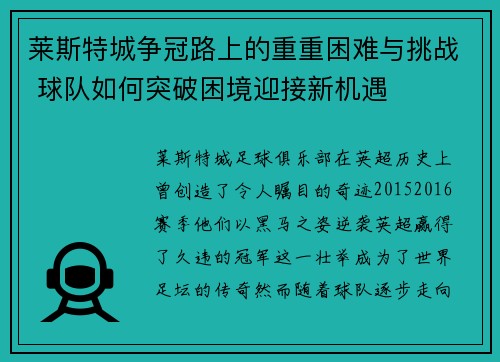 莱斯特城争冠路上的重重困难与挑战 球队如何突破困境迎接新机遇

莱斯特城足球俱乐部在英超历史上曾创造了令人瞩目的奇迹20152016赛季他们以黑马之姿逆袭英超赢得了久违的冠军这一壮举成为了世界足坛的传奇然而随着球队逐步走向